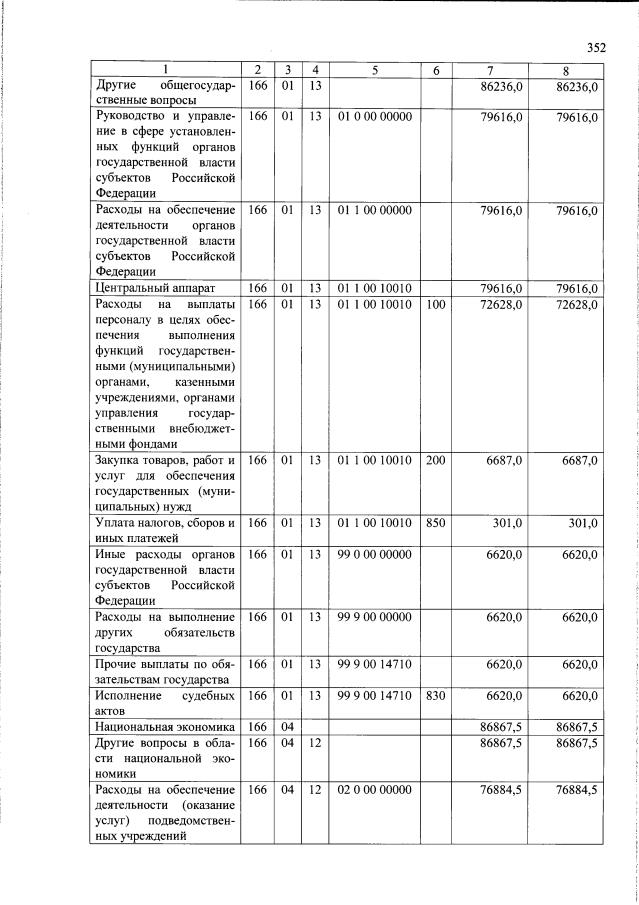 352

| 1 | 2 | 3 | 4 | 5 | 6 | 7 | 8 |
|---|---|---|---|---|---|---|---|
| Другие общегосударственные вопросы | 166 | 01 | 13 | | | 86236,0 | 86236,0 |
| Руководство и управление в сфере установленных функций органов государственной власти субъектов Российской Федерации | 166 | 01 | 13 | 01 0 00 00000 | | 79616,0 | 79616,0 |
| Расходы на обеспечение деятельности органов государственной власти субъектов Российской Федерации | 166 | 01 | 13 | 01 1 00 00000 | | 79616,0 | 79616,0 |
| Центральный аппарат | 166 | 01 | 13 | 01 1 00 10010 | | 79616,0 | 79616,0 |
| Расходы на выплаты персоналу в целях обеспечения выполнения функций государственными (муниципальными) органами, казенными учреждениями, органами управления государственными внебюджетными фондами | 166 | 01 | 13 | 01 1 00 10010 | 100 | 72628,0 | 72628,0 |
| Закупка товаров, работ и услуг для обеспечения государственных (муниципальных) нужд | 166 | 01 | 13 | 01 1 00 10010 | 200 | 6687,0 | 6687,0 |
| Уплата налогов, сборов и иных платежей | 166 | 01 | 13 | 01 1 00 10010 | 850 | 301,0 | 301,0 |
| Иные расходы органов государственной власти субъектов Российской Федерации | 166 | 01 | 13 | 99 0 00 00000 | | 6620,0 | 6620,0 |
| Расходы на выполнение других обязательств государства | 166 | 01 | 13 | 99 9 00 00000 | | 6620,0 | 6620,0 |
| Прочие выплаты по обязательствам государства | 166 | 01 | 13 | 99 9 00 14710 | | 6620,0 | 6620,0 |
| Исполнение судебных актов | 166 | 01 | 13 | 99 9 00 14710 | 830 | 6620,0 | 6620,0 |
| Национальная экономика | 166 | 04 | | | | 86867,5 | 86867,5 |
| Другие вопросы в области национальной экономики | 166 | 04 | 12 | | | 86867,5 | 86867,5 |
| Расходы на обеспечение деятельности (оказание услуг) подведомственных учреждений | 166 | 04 | 12 | 02 0 00 00000 | | 76884,5 | 76884,5 |